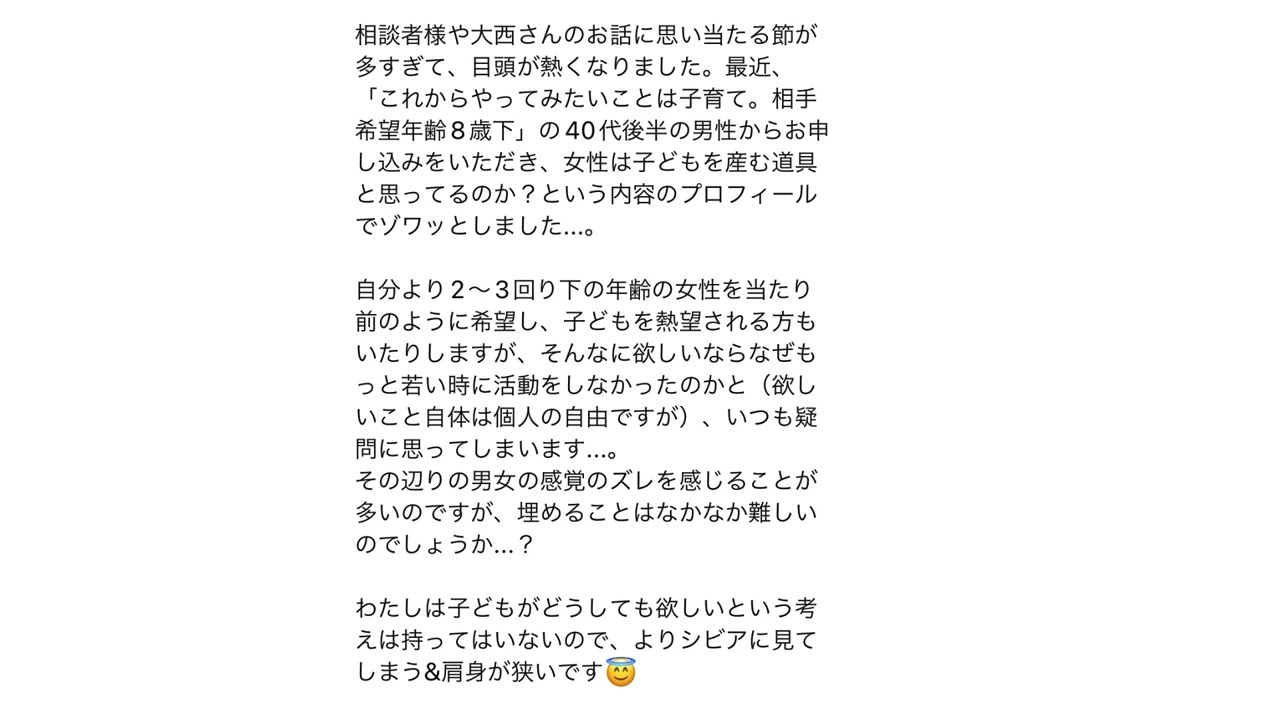 相談者様や大西さんのお話に思い当たる節が多すぎて、目頭が熱くなりました。最近、「これからやってみたいことは子育て。相手希望年齢８歳下」の40代後半の男性からお申し込みをいただき、女性は子どもを産む道具と思ってるのか？という内容のプロフィールでゾワッとしました…。

自分より２〜３回り下の年齢の女性を当たり前のように希望し、子どもを熱望される方もいたりしますが、そんなに欲しいならなぜもっと若い時に活動をしなかったのかと（欲しいこと自体は個人の自由ですが）、いつも疑問に思ってしまいます…。
その辺りの男女の感覚のズレを感じることが多いのですが、埋めることはなかなか難しいのでしょうか…？

わたしは子どもがどうしても欲しいという考えは持ってはいないので、よりシビアに見てしまう&肩身が狭いです😇